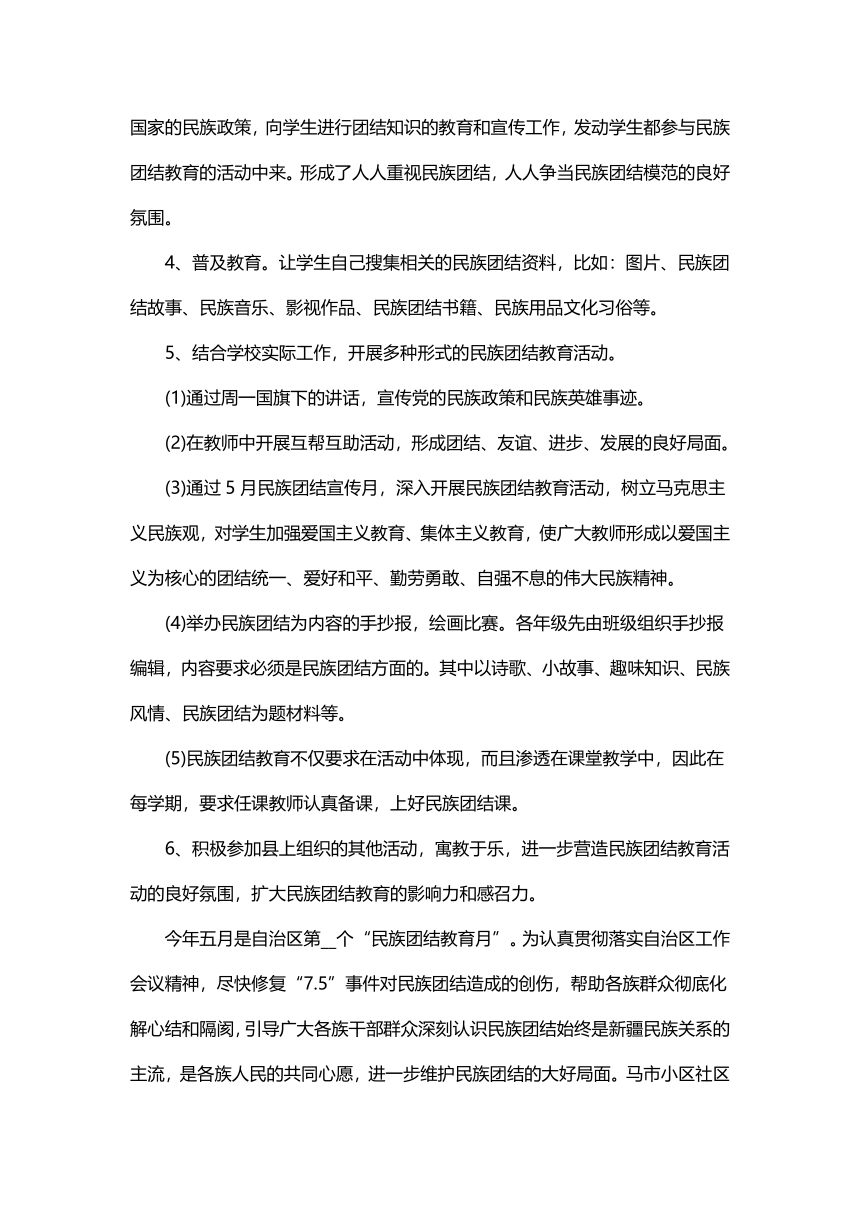 国家的民族政策，向学生进行团结知识的教育和宣传工作，发动学生都参与民族团结教育的活动中来。形成了人人重视民族团结，人人争当民族团结模范的良好氛围。

4、普及教育。让学生自己搜集相关的民族团结资料，比如：图片、民族团结故事、民族音乐、影视作品、民族团结书籍、民族用品文化习俗等。

5、结合学校实际工作，开展多种形式的民族团结教育活动。

(1)通过周一国旗下的讲话，宣传党的民族政策和民族英雄事迹。

(2)在教师中开展互帮互助活动，形成团结、友谊、进步、发展的良好局面。

(3)通过 5 月民族团结宣传月，深入开展民族团结教育活动，树立马克思主义民族观，对学生加强爱国主义教育、集体主义教育，使广大教师形成以爱国主义为核心的团结统一、爱好和平、勤劳勇敢、自强不息的伟大民族精神。

(4)举办民族团结为内容的手抄报，绘画比赛。各年级先由班级组织手抄报编辑，内容要求必须是民族团结方面的。其中以诗歌、小故事、趣味知识、民族风情、民族团结为题材料等。

(5)民族团结教育不仅要求在活动中体现，而且渗透在课堂教学中，因此在每学期，要求任课教师认真备课，上好民族团结课。

6、积极参加县上组织的其他活动，寓教于乐，进一步营造民族团结教育活动的良好氛围，扩大民族团结教育的影响力和感召力。

今年五月是自治区第__个“民族团结教育月”。为认真贯彻落实自治区工作会议精神，尽快修复“7.5”事件对民族团结造成的创伤，帮助各族群众彻底化解心结和隔阂，引导广大各族干部群众深刻认识民族团结始终是新疆民族关系的主流，是各族人民的共同心愿，进一步维护民族团结的大好局面。马市小区社区